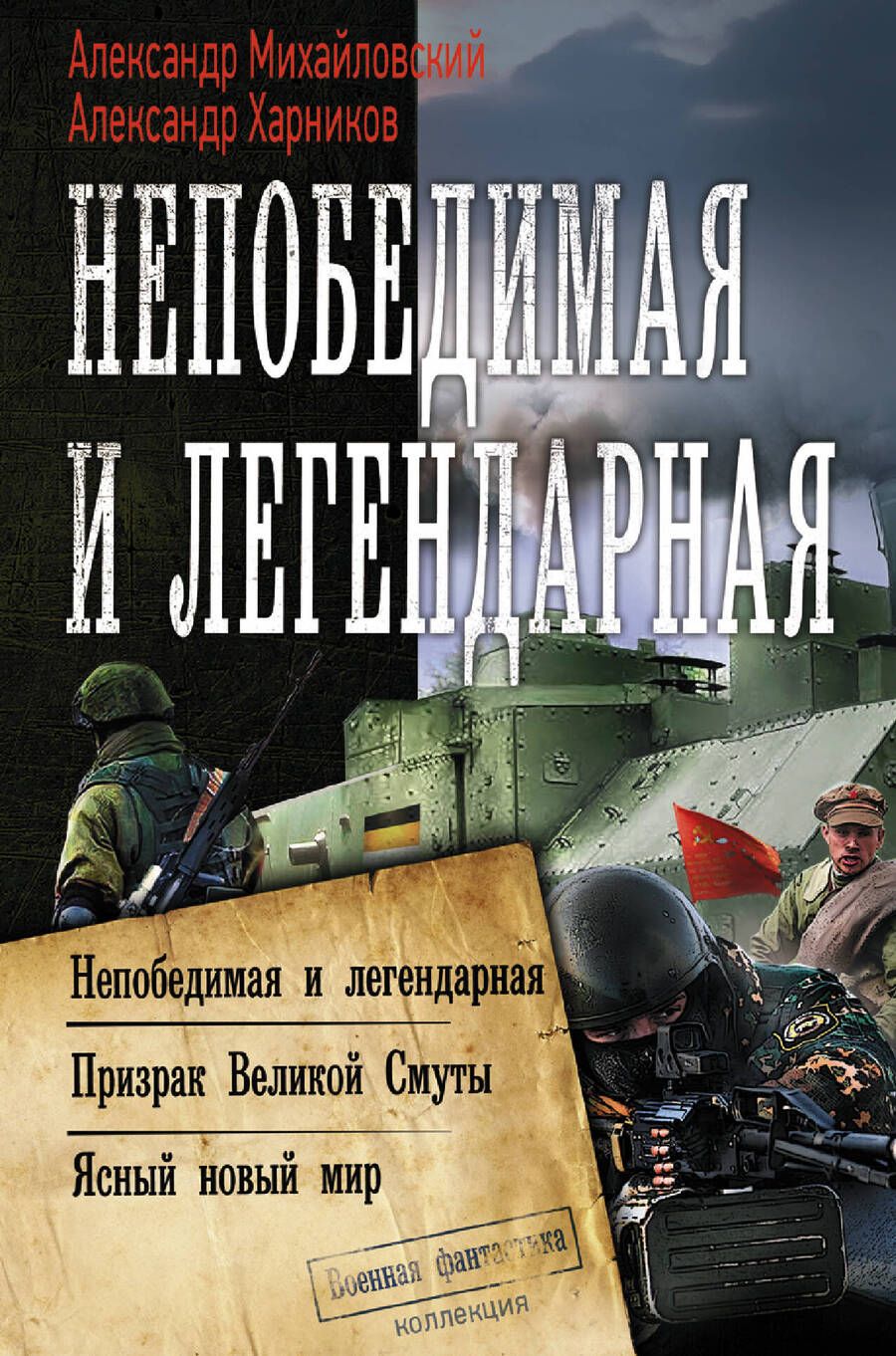 Александр Михайловский
Александр Харников

НЕПОБЕДИМАЯ И ЛЕГЕНДАРНАЯ

Непобедимая и легендарная

Призрак Великой Смуты

Ясный новый мир

Военная фантастика
коллекция